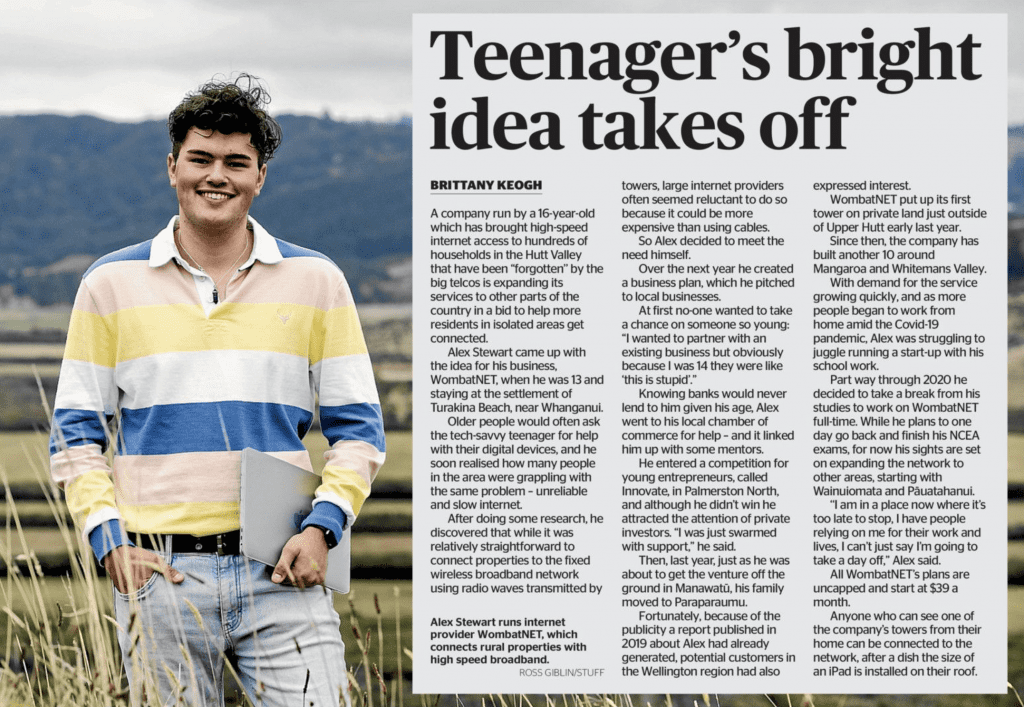 Teenager's bright idea takes off

BRITTANY KEOGH

A company run by a 16-year-old which has brought high-speed internet access to hundreds of households in the Hutt Valley that have been "forgotten" by the big telcos is expanding its services to other parts of the country in a bid to help more residents in isolated areas get connected.

Alex Stewart came up with the idea for his business, WombatNET, when he was 13 and staying at the settlement of Turakina Beach, near Whanganui.

Older people would often ask the tech-savvy teenager for help with their digital devices, and he soon realised how many people in the area were grappling with the same problem – unreliable and slow internet.

After doing some research, he discovered that while it was relatively straightforward to connect properties to the fixed wireless broadband network using radio waves transmitted by towers, large internet providers often seemed reluctant to do so because it could be more expensive than using cables.

So Alex decided to meet the need himself.

Over the next year he created a business plan, which he pitched to local businesses.

At first no-one wanted to take a chance on someone so young: "I wanted to partner with an existing business but obviously because I was 14 they were like 'this is stupid'."

Knowing banks would never lend to him given his age, Alex went to his local chamber of commerce for help – and it linked him up with some mentors.

He entered a competition for young entrepreneurs, called Innovate, in Palmerston North, and although he didn't win he attracted the attention of private investors. "I was just swarmed with support," he said.

Then, last year, just as he was about to get the venture off the ground in Manawatū, his family moved to Paraparaumu.

Fortunately, because of the publicity a report published in 2019 about Alex had already generated, potential customers in the Wellington region had also expressed interest.

WombatNET put up its first tower on private land just outside of Upper Hutt early last year.

Since then, the company has built another 10 around Mangaroa and Whitemans Valley.

With demand for the service growing quickly, and as more people began to work from home amid the Covid-19 pandemic, Alex was struggling to juggle running a start-up with his school work.

Part way through 2020 he decided to take a break from his studies to work on WombatNET full-time. While he plans to one day go back and finish his NCEA exams, for now his sights are set on expanding the network to other areas, starting with Wainuiomata and Pāuatahanui.

"I am in a place now where it's too late to stop, I have people relying on me for their work and lives, I can't just say I'm going to take a day off," Alex said.

All WombatNET's plans are uncapped and start at $39 a month.

Anyone who can see one of the company's towers from their home can be connected to the network, after a dish the size of an iPad is installed on their roof.

Alex Stewart runs internet provider WombatNET, which connects rural properties with high speed broadband.
ROSS GIBLIN/STUFF